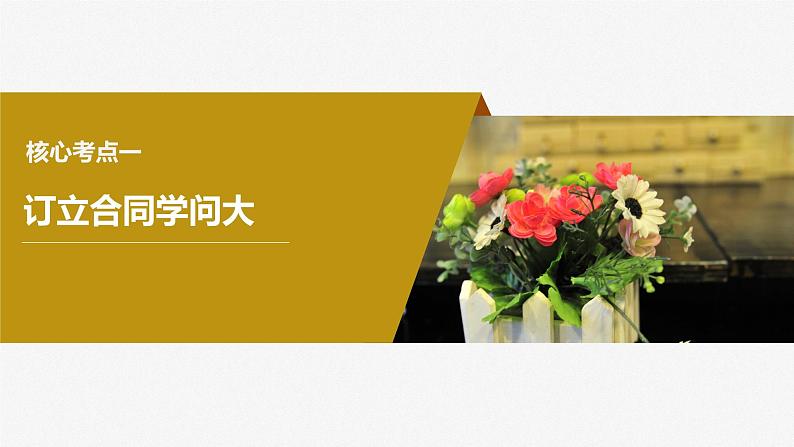 核心考点一

订立合同学问大